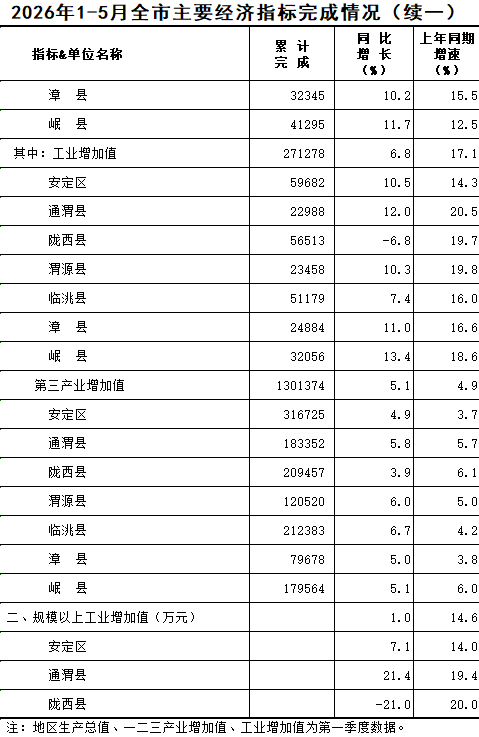 2026年1-5月全市主要经济指标完成情况（续一）

| 指标&单位名称 | 累计完成 | 同比增长（%） | 上年同期增速（%） |
|---|---|---|---|
| 漳 县 | 32345 | 10.2 | 15.5 |
| 岷 县 | 41295 | 11.7 | 12.5 |
| 其中：工业增加值 | 271278 | 6.8 | 17.1 |
| 安定区 | 59682 | 10.5 | 14.3 |
| 通渭县 | 22988 | 12.0 | 20.5 |
| 陇西县 | 56513 | -6.8 | 19.7 |
| 渭源县 | 23458 | 10.3 | 19.8 |
| 临洮县 | 51179 | 7.4 | 16.0 |
| 漳 县 | 24884 | 11.0 | 16.6 |
| 岷 县 | 32056 | 13.4 | 18.6 |
| 第三产业增加值 | 1301374 | 5.1 | 4.9 |
| 安定区 | 316725 | 4.9 | 3.7 |
| 通渭县 | 183352 | 5.8 | 5.7 |
| 陇西县 | 209457 | 3.9 | 6.1 |
| 渭源县 | 120520 | 6.0 | 5.0 |
| 临洮县 | 212383 | 6.7 | 4.2 |
| 漳 县 | 79678 | 5.0 | 3.8 |
| 岷 县 | 179564 | 5.1 | 6.0 |
| 二、规模以上工业增加值（万元） |  | 1.0 | 14.6 |
| 安定区 |  | 7.1 | 14.0 |
| 通渭县 |  | 21.4 | 19.4 |
| 陇西县 |  | -21.0 | 20.0 |

注：地区生产总值、一二三产业增加值、工业增加值为第一季度数据。